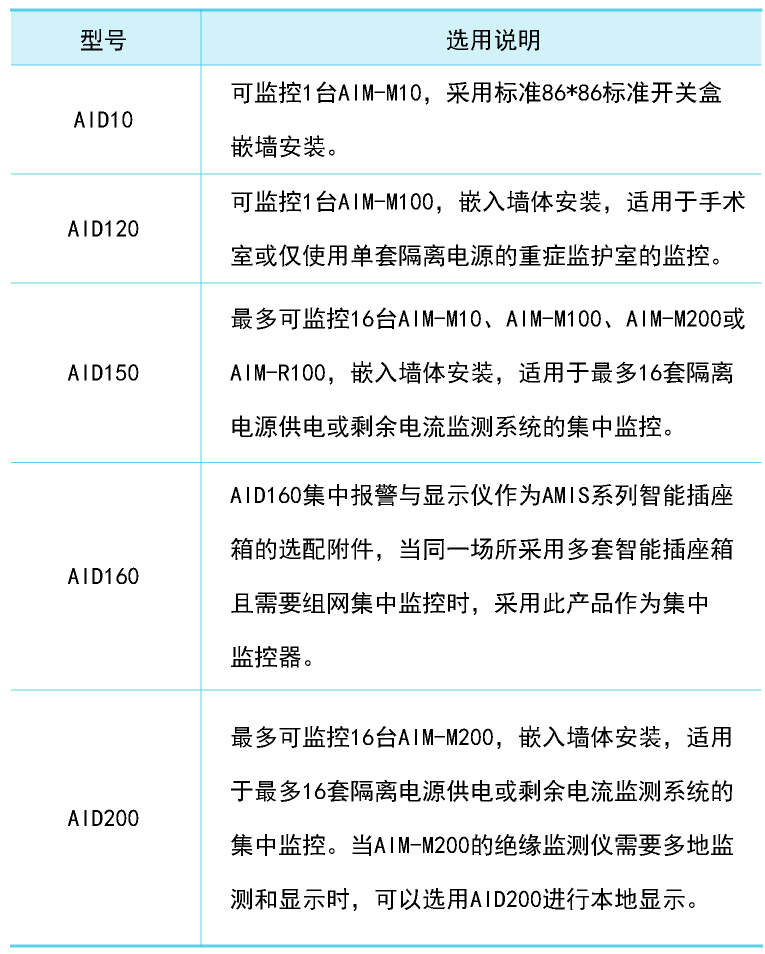 | 型号 | 选用说明 |
|---|---|
| AID10 | 可监控1台AIM-M10，采用标准86*86标准开关盒嵌墙安装。 |
| AID120 | 可监控1台AIM-M100，嵌入墙体安装，适用于手术室或仅使用单套隔离电源的重症监护室的监控。 |
| AID150 | 最多可监控16台AIM-M10、AIM-M100、AIM-M200或AIM-R100，嵌入墙体安装，适用于最多16套隔离电源供电或剩余电流监测系统的集中监控。 |
| AID160 | AID160集中报警与显示仪作为AMIS系列智能插座箱的选配附件，当同一场所采用多套智能插座箱且需要组网集中监控时，采用此产品作为集中监控器。 |
| AID200 | 最多可监控16台AIM-M200，嵌入墙体安装，适用于最多16套隔离电源供电或剩余电流监测系统的集中监控。当AIM-M200的绝缘监测仪需要多地监测和显示时，可以选用AID200进行本地显示。 |